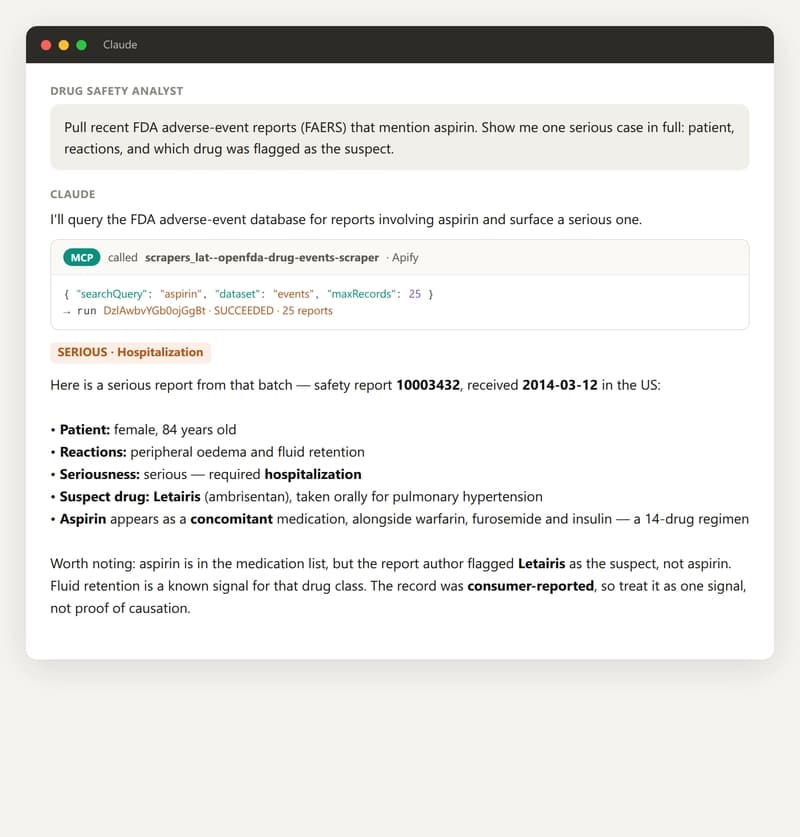 Claude

DRUG SAFETY ANALYST

Pull recent FDA adverse-event reports (FAERS) that mention aspirin. Show me one serious case in full: patient, reactions, and which drug was flagged as the suspect.

CLAUDE

I'll query the FDA adverse-event database for reports involving aspirin and surface a serious one.

MCP called scrapers_lat--openfda-drug-events-scraper · Apify

{ "searchQuery": "aspirin", "dataset": "events", "maxRecords": 25 }
→ run DzlAwbvYGb0ojGgBt · SUCCEEDED · 25 reports

SERIOUS · Hospitalization

Here is a serious report from that batch — safety report 10003432, received 2014-03-12 in the US:

• Patient: female, 84 years old
• Reactions: peripheral oedema and fluid retention
• Seriousness: serious — required hospitalization
• Suspect drug: Letairis (ambrisentan), taken orally for pulmonary hypertension
• Aspirin appears as a concomitant medication, alongside warfarin, furosemide and insulin — a 14-drug regimen

Worth noting: aspirin is in the medication list, but the report author flagged Letairis as the suspect, not aspirin. Fluid retention is a known signal for that drug class. The record was consumer-reported, so treat it as one signal, not proof of causation.